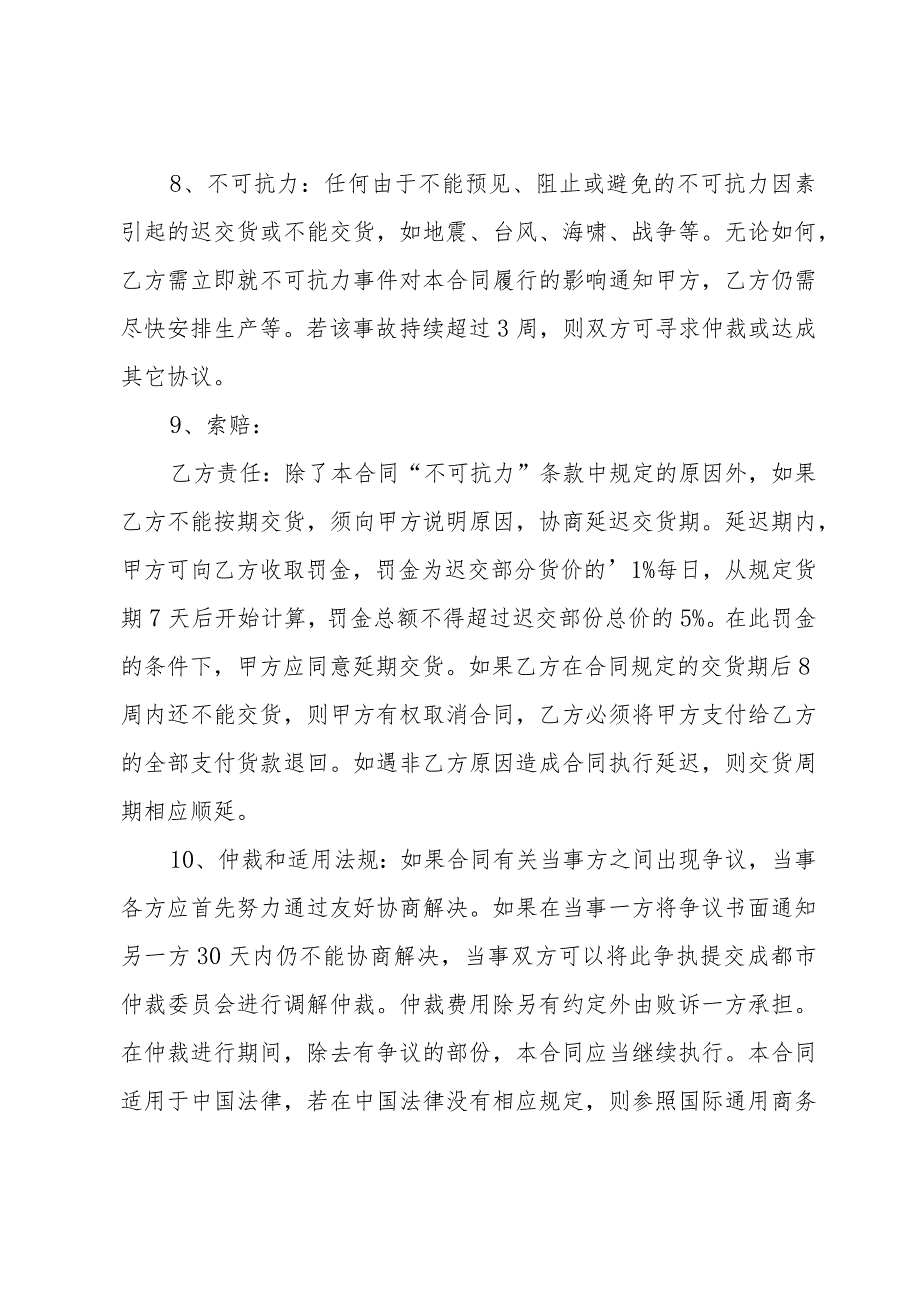 8、不可抗力：任何由于不能预见、阻止或避免的不可抗力因素引起的迟交货或不能交货，如地震、台风、海啸、战争等。无论如何，乙方需立即就不可抗力事件对本合同履行的影响通知甲方，乙方仍需尽快安排生产等。若该事故持续超过3周，则双方可寻求仲裁或达成其它协议。

9、索赔：

乙方责任：除了本合同“不可抗力”条款中规定的原因外，如果乙方不能按期交货，须向甲方说明原因，协商延迟交货期。延迟期内，甲方可向乙方收取罚金，罚金为迟交部分货价的’1%每日，从规定货期7天后开始计算，罚金总额不得超过迟交部份总价的5%。在此罚金的条件下，甲方应同意延期交货。如果乙方在合同规定的交货期后8周内还不能交货，则甲方有权取消合同，乙方必须将甲方支付给乙方的全部支付货款退回。如遇非乙方原因造成合同执行延迟，则交货周期相应顺延。

10、仲裁和适用法规：如果合同有关当事方之间出现争议，当事各方应首先努力通过友好协商解决。如果在当事一方将争议书面通知另一方30天内仍不能协商解决，当事双方可以将此争执提交成都市仲裁委员会进行调解仲裁。仲裁费用除另有约定外由败诉一方承担。在仲裁进行期间，除去有争议的部份，本合同应当继续执行。本合同适用于中国法律，若在中国法律没有相应规定，则参照国际通用商务